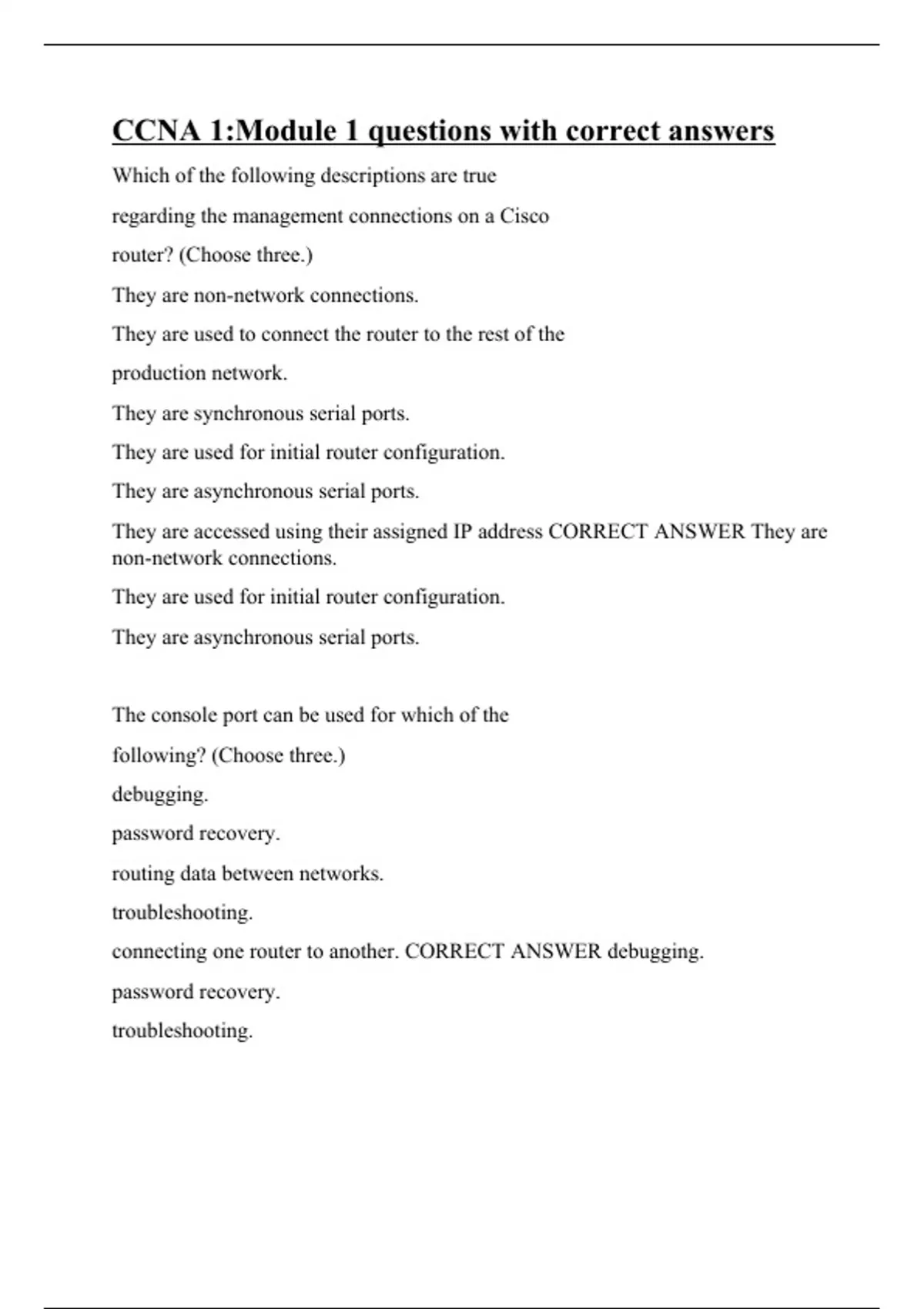 CCNA 1:Module 1 questions with correct answers

Which of the following descriptions are true regarding the management connections on a Cisco router? (Choose three.)

They are non-network connections.

They are used to connect the router to the rest of the production network.

They are synchronous serial ports.

They are used for initial router configuration.

They are asynchronous serial ports.

They are accessed using their assigned IP address CORRECT ANSWER They are non-network connections.

They are used for initial router configuration.

They are asynchronous serial ports.

The console port can be used for which of the following? (Choose three.)

debugging.

password recovery.

routing data between networks.

troubleshooting.

connecting one router to another. CORRECT ANSWER debugging.

password recovery.

troubleshooting.